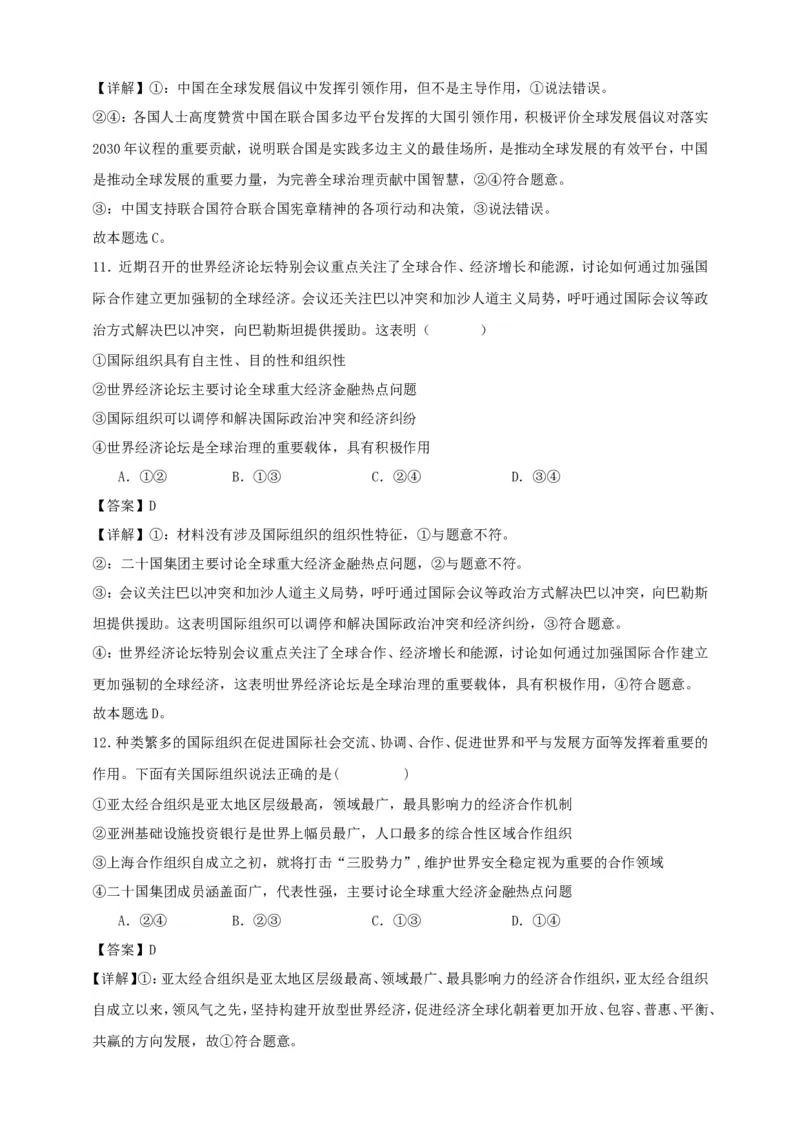 【详解】①：中国在全球发展倡议中发挥引领作用，但不是主导作用，①说法错误。

②④：各国人士高度赞赏中国在联合国多边平台发挥的大国引领作用，积极评价全球发展倡议对落实2030年议程的重要贡献，说明联合国是实践多边主义的最佳场所，是推动全球发展的有效平台，中国是推动全球发展的重要力量，为完善全球治理贡献中国智慧，②④符合题意。

③：中国支持联合国符合联合国宪章精神的各项行动和决策，③说法错误。

故本题选C。

11．近期召开的世界经济论坛特别会议重点关注了全球合作、经济增长和能源，讨论如何通过加强国际合作建立更加强韧的全球经济。会议还关注巴以冲突和加沙人道主义局势，呼吁通过国际会议等政治方式解决巴以冲突，向巴勒斯坦提供援助。这表明（　　）

①国际组织具有自主性、目的性和组织性

②世界经济论坛主要讨论全球重大经济金融热点问题

③国际组织可以调停和解决国际政治冲突和经济纠纷

④世界经济论坛是全球治理的重要载体，具有积极作用

A．①②　　B．①③　　C．②④　　D．③④

【答案】D

【详解】①：材料没有涉及国际组织的组织性特征，①与题意不符。

②：二十国集团主要讨论全球重大经济金融热点问题，②与题意不符。

③：会议关注巴以冲突和加沙人道主义局势，呼吁通过国际会议等政治方式解决巴以冲突，向巴勒斯坦提供援助。这表明国际组织可以调停和解决国际政治冲突和经济纠纷，③符合题意。

④：世界经济论坛特别会议重点关注了全球合作、经济增长和能源，讨论如何通过加强国际合作建立更加强韧的全球经济，这表明世界经济论坛是全球治理的重要载体，具有积极作用，④符合题意。

故本题选D。

12．种类繁多的国际组织在促进国际社会交流、协调、合作、促进世界和平与发展方面等发挥着重要的作用。下面有关国际组织说法正确的是（　　）

①亚太经合组织是亚太地区层级最高，领域最广，最具影响力的经济合作机制

②亚洲基础设施投资银行是世界上幅员最广，人口最多的综合性区域合作组织

③上海合作组织自成立之初，就将打击“三股势力”，维护世界安全稳定视为重要的合作领域

④二十国集团成员涵盖面广，代表性强，主要讨论全球重大经济金融热点问题

A．②④　　B．②③　　C．①③　　D．①④

【答案】D

【详解】①：亚太经合组织是亚太地区层级最高、领域最广、最具影响力的经济合作组织，亚太经合组织自成立以来，领风气之先，坚持构建开放型世界经济，促进经济全球化朝着更加开放、包容、普惠、平衡、共赢的方向发展，故①符合题意。